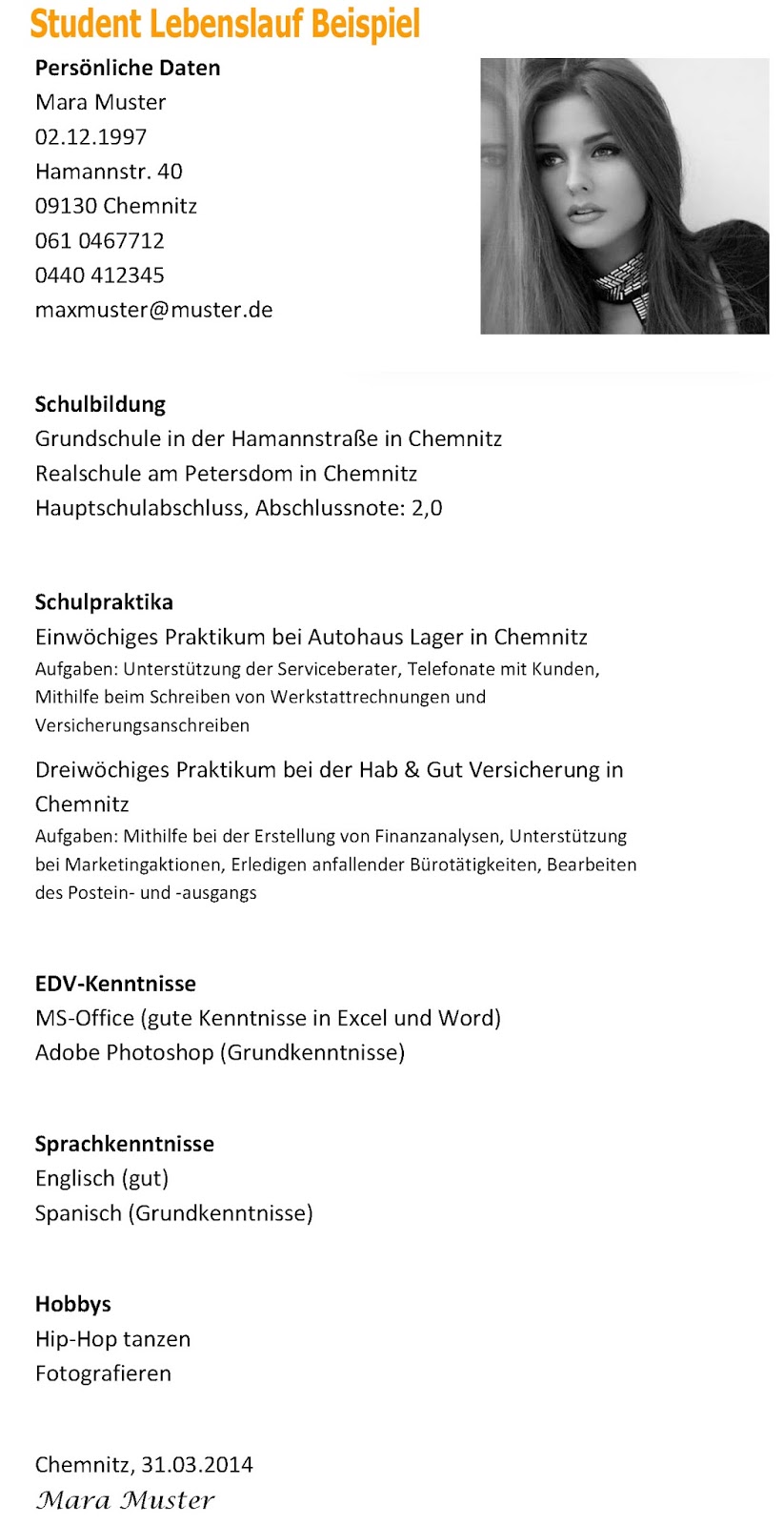 Student Lebenslauf Beispiel

Persönliche Daten
Mara Muster
02.12.1997
Hamannstr. 40
09130 Chemnitz
061 0467712
0440 412345
maxmuster@muster.de

Schulbildung
Grundschule in der Hamannstraße in Chemnitz
Realschule am Petersdom in Chemnitz
Hauptschulabschluss, Abschlussnote: 2,0

Schulpraktika
Einwöchiges Praktikum bei Autohaus Lager in Chemnitz
Aufgaben: Unterstützung der Serviceberater, Telefonate mit Kunden, Mithilfe beim Schreiben von Werkstattrechnungen und Versicherungsanschreiben

Dreiwöchiges Praktikum bei der Hab & Gut Versicherung in Chemnitz
Aufgaben: Mithilfe bei der Erstellung von Finanzanalysen, Unterstützung bei Marketingaktionen, Erledigen anfallender Bürotätigkeiten, Bearbeiten des Postein- und -ausgangs

EDV-Kenntnisse
MS-Office (gute Kenntnisse in Excel und Word)
Adobe Photoshop (Grundkenntnisse)

Sprachkenntnisse
Englisch (gut)
Spanisch (Grundkenntnisse)

Hobbys
Hip-Hop tanzen
Fotografieren

Chemnitz, 31.03.2014
Mara Muster